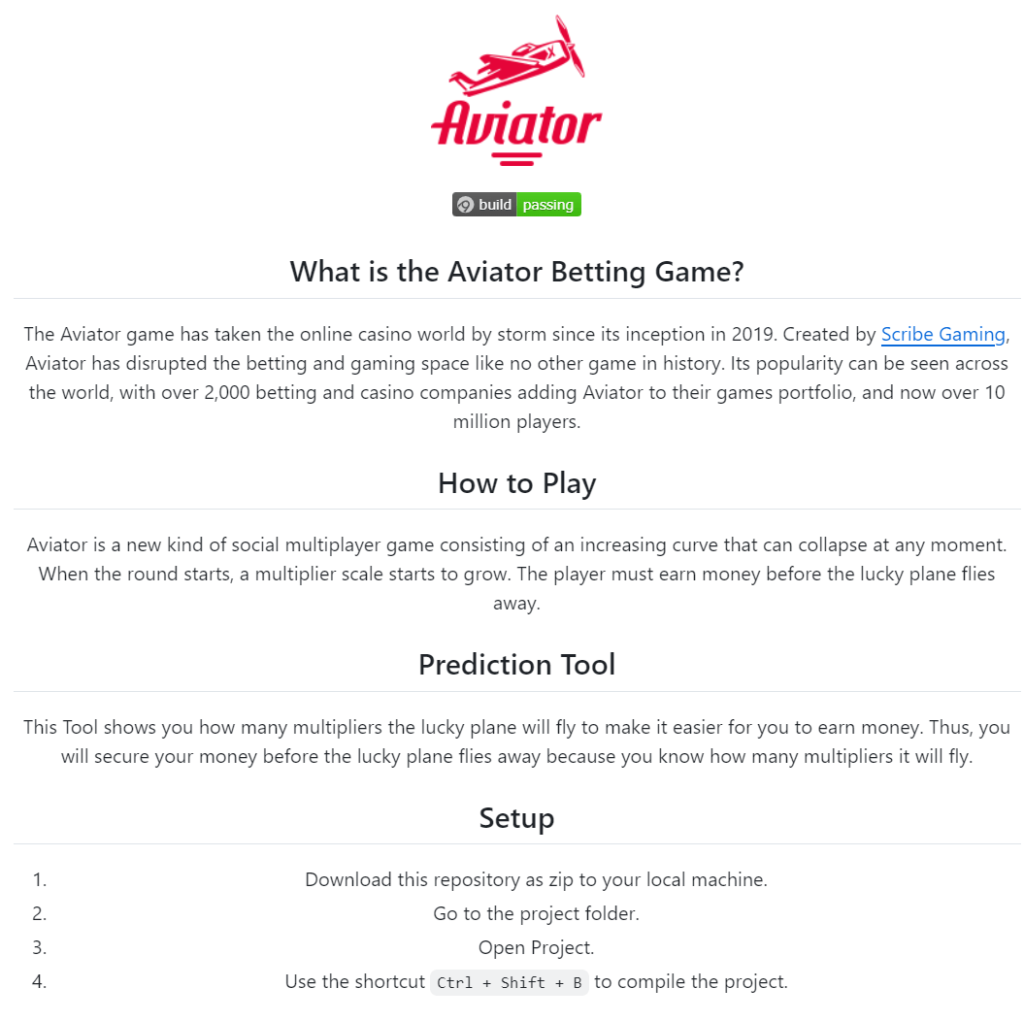 Aviator

build passing

What is the Aviator Betting Game?

The Aviator game has taken the online casino world by storm since its inception in 2019. Created by Scribe Gaming, Aviator has disrupted the betting and gaming space like no other game in history. Its popularity can be seen across the world, with over 2,000 betting and casino companies adding Aviator to their games portfolio, and now over 10 million players.

How to Play

Aviator is a new kind of social multiplayer game consisting of an increasing curve that can collapse at any moment. When the round starts, a multiplier scale starts to grow. The player must earn money before the lucky plane flies away.

Prediction Tool

This Tool shows you how many multipliers the lucky plane will fly to make it easier for you to earn money. Thus, you will secure your money before the lucky plane flies away because you know how many multipliers it will fly.

Setup

1. Download this repository as zip to your local machine.
2. Go to the project folder.
3. Open Project.
4. Use the shortcut Ctrl + Shift + B to compile the project.